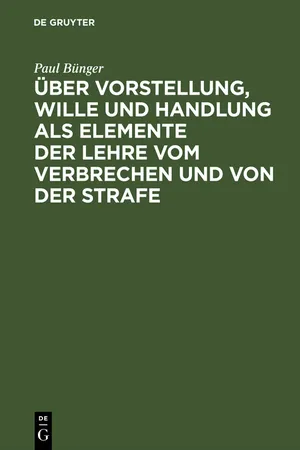 DE GRUYTER

Paul Bünger

ÜBER VORSTELLUNG, WILLE UND HANDLUNG ALS ELEMENTE DER LEHRE VOM VERBRECHEN UND VON DER STRAFE

DE
G